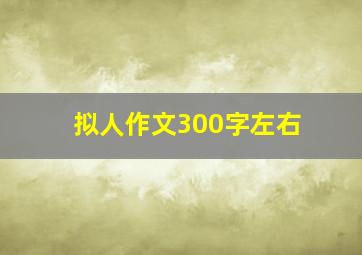 拟人作文300字左右